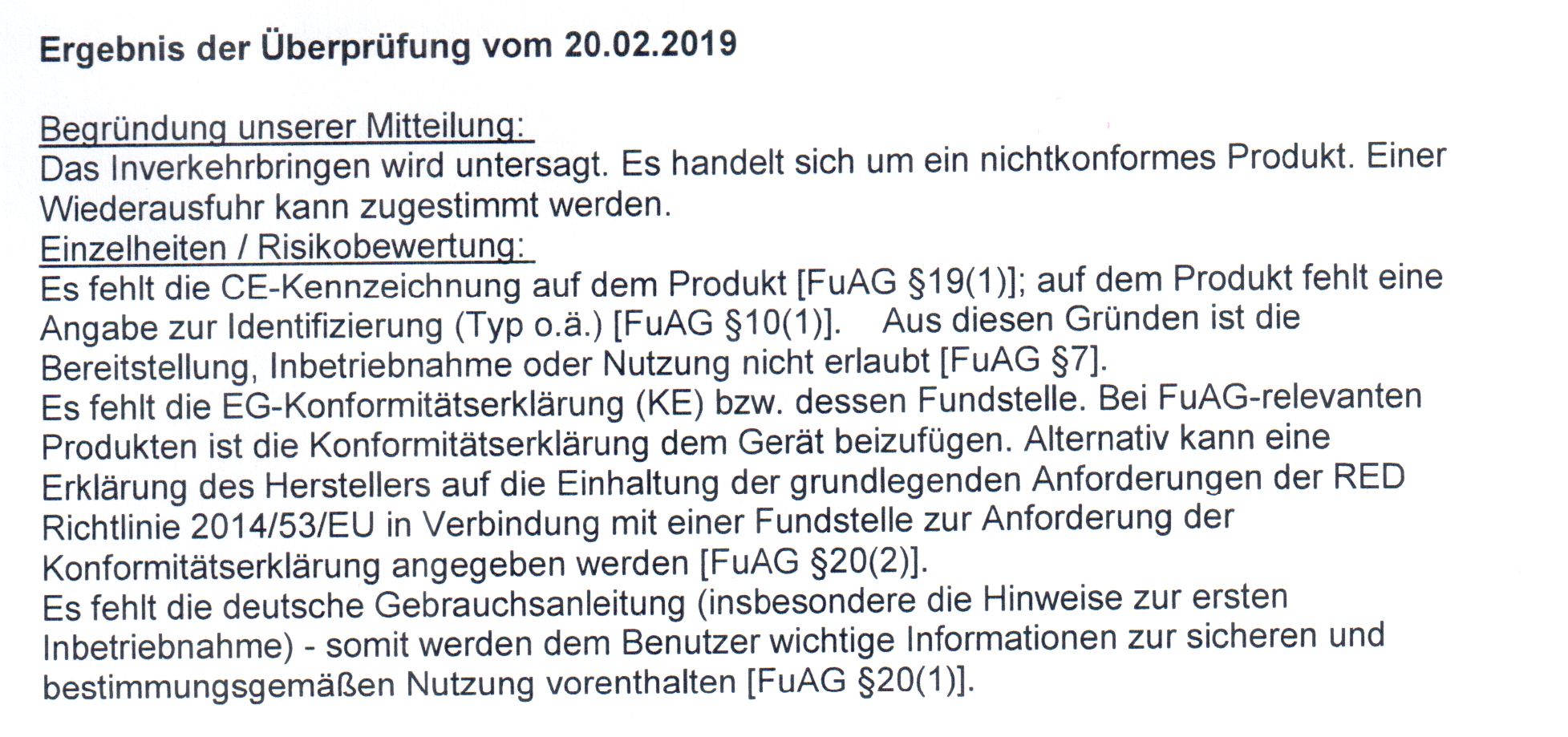 Ergebnis der Überprüfung vom 20.02.2019

Begründung unserer Mitteilung:
Das Inverkehrbringen wird untersagt. Es handelt sich um ein nichtkonformes Produkt. Einer Wiederausfuhr kann zugestimmt werden.
Einzelheiten / Risikobewertung:
Es fehlt die CE-Kennzeichnung auf dem Produkt [FuAG §19(1)]; auf dem Produkt fehlt eine Angabe zur Identifizierung (Typ o.ä.) [FuAG §10(1)]. Aus diesen Gründen ist die Bereitstellung, Inbetriebnahme oder Nutzung nicht erlaubt [FuAG §7].
Es fehlt die EG-Konformitätserklärung (KE) bzw. dessen Fundstelle. Bei FuAG-relevanten Produkten ist die Konformitätserklärung dem Gerät beizufügen. Alternativ kann eine Erklärung des Herstellers auf die Einhaltung der grundlegenden Anforderungen der RED Richtlinie 2014/53/EU in Verbindung mit einer Fundstelle zur Anforderung der Konformitätserklärung angegeben werden [FuAG §20(2)].
Es fehlt die deutsche Gebrauchsanleitung (insbesondere die Hinweise zur ersten Inbetriebnahme) - somit werden dem Benutzer wichtige Informationen zur sicheren und bestimmungsgemäßen Nutzung vorenthalten [FuAG §20(1)].